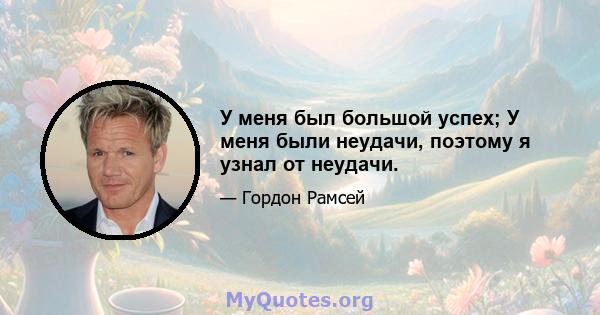 У меня был большой успех; У меня были неудачи, поэтому я узнал от неудачи.

— Гордон Рамсей

MyQuotes.org